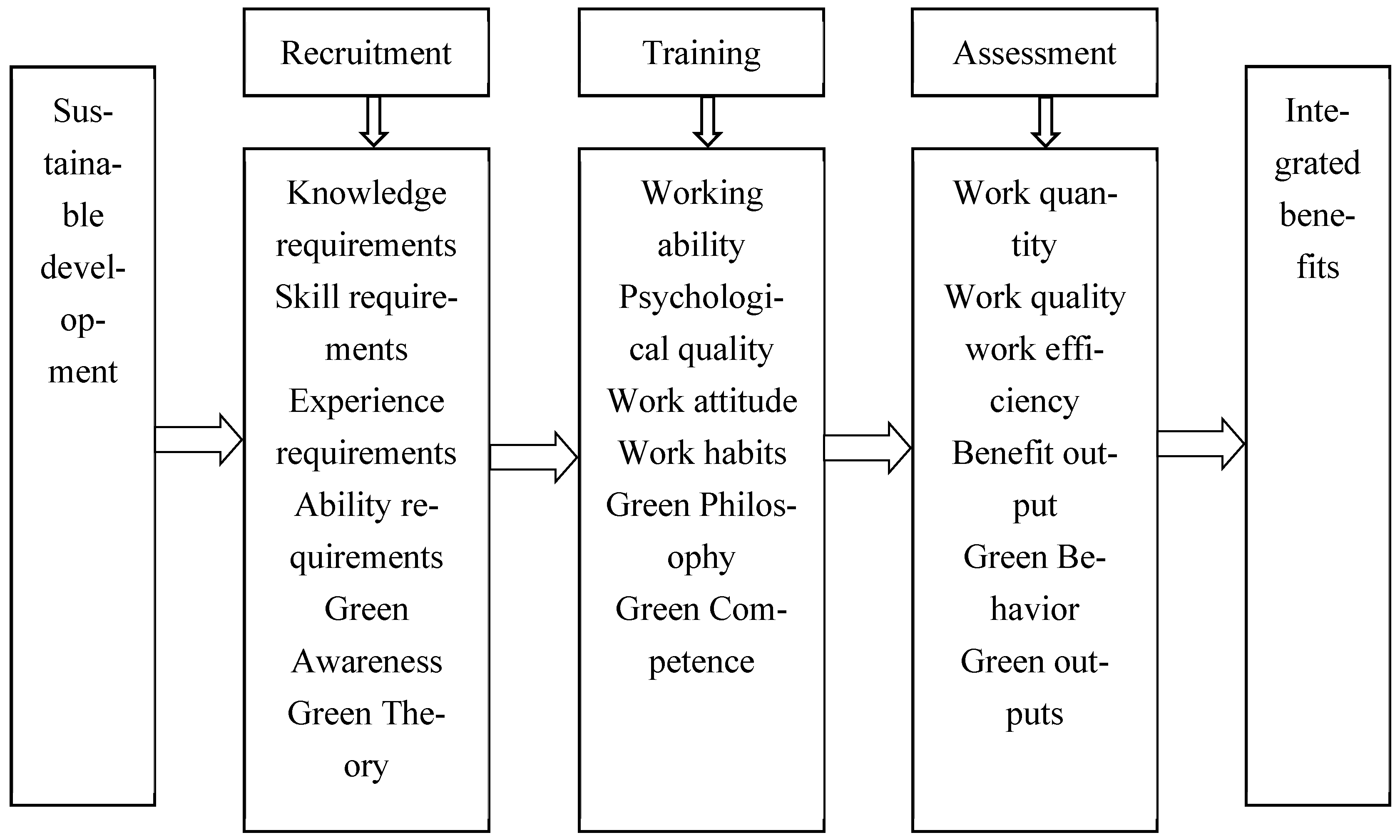 Sustainable development

Recruitment

Knowledge requirements
Skill requirements
Experience requirements
Ability requirements
Green Awareness
Green Theory

Training

Working ability
Psychological quality
Work attitude
Work habits
Green Philosophy
Green Competence

Assessment

Work quantity
Work quality
work efficiency
Benefit output
Green Behavior
Green outputs

Integrated benefits